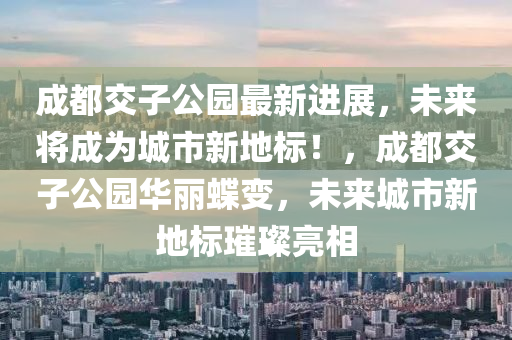 成都交子公园最新进展，未来将成为城市新地标！，成都交子公园华丽蝶变，未来城市新地标璀璨亮相